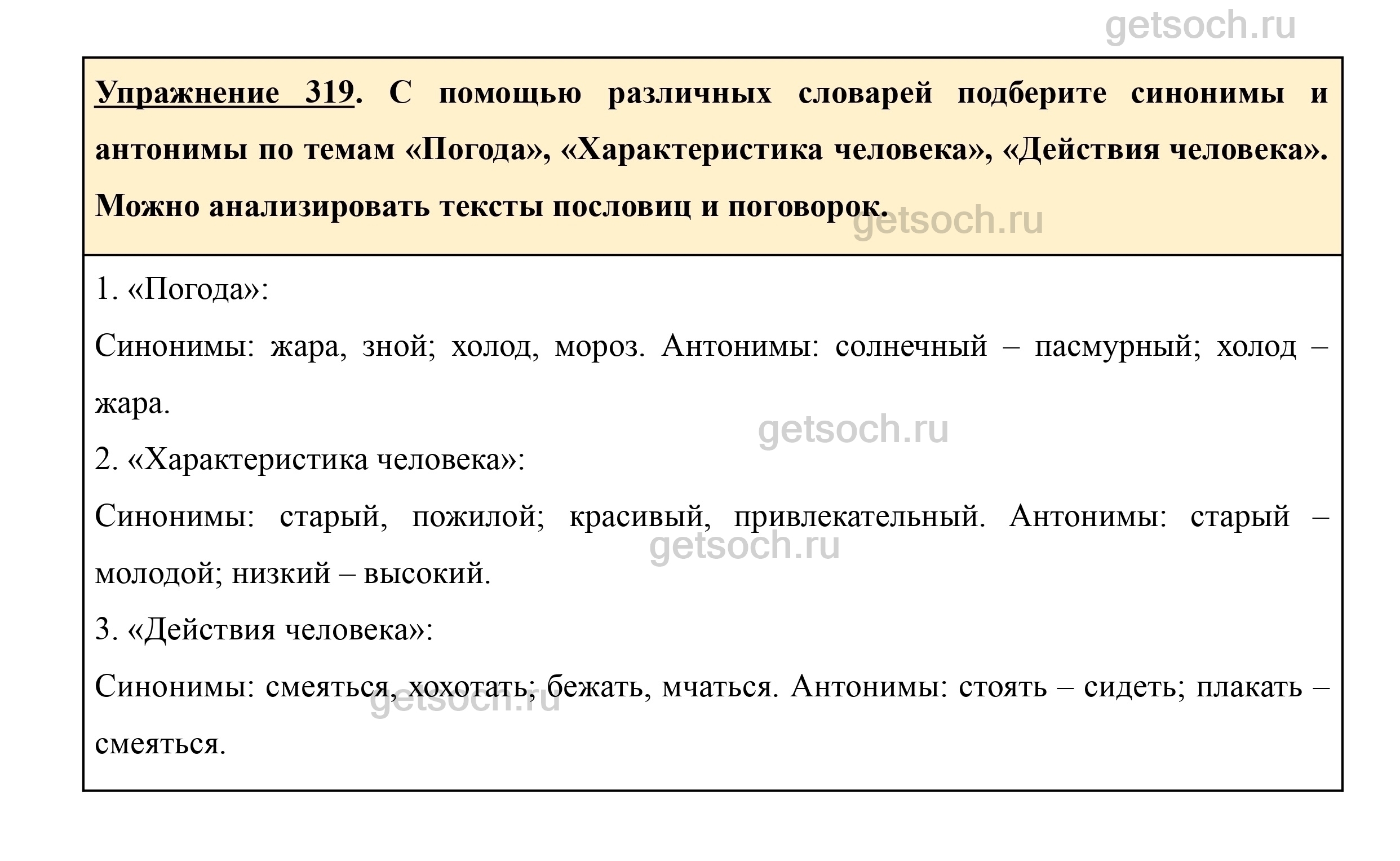 getsoch.ru

Упражнение 319. С помощью различных словарей подберите синонимы и антонимы по темам «Погода», «Характеристика человека», «Действия человека». Можно анализировать тексты пословиц и поговорок.

getsoch.ru

1. «Погода»:

Синонимы: жара, зной; холод, мороз. Антонимы: солнечный – пасмурный; холод – жара.

getsoch.ru

2. «Характеристика человека»:

Синонимы: старый, пожилой; красивый, привлекательный. Антонимы: старый – молодой; низкий – высокий.

getsoch.ru

3. «Действия человека»:

Синонимы: смеяться, хохотать; бежать, мчаться. Антонимы: стоять – сидеть; плакать – смеяться.

getsoch.ru